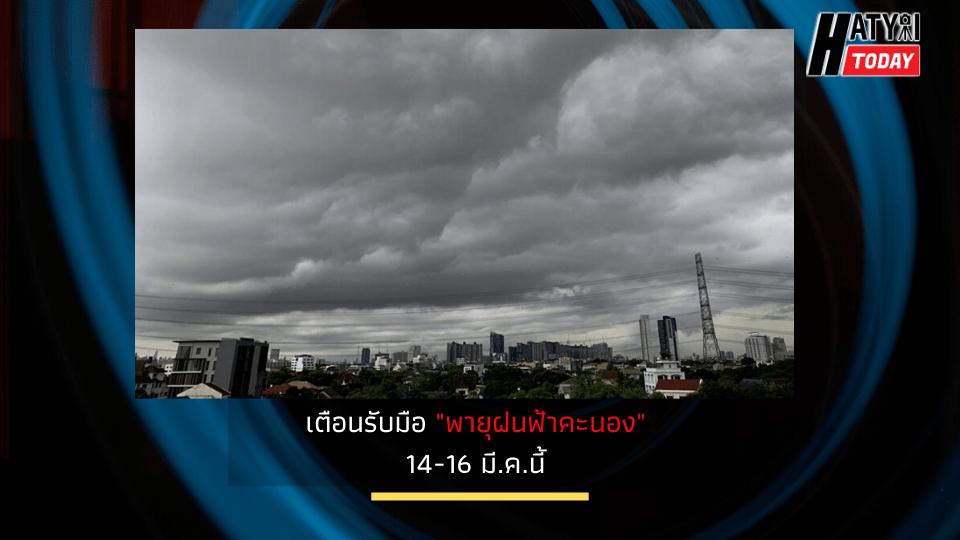 HATYAI TODAY

เตือนรับมือ "พายุฝนฟ้าคะนอง" 14-16 มี.ค.นี้